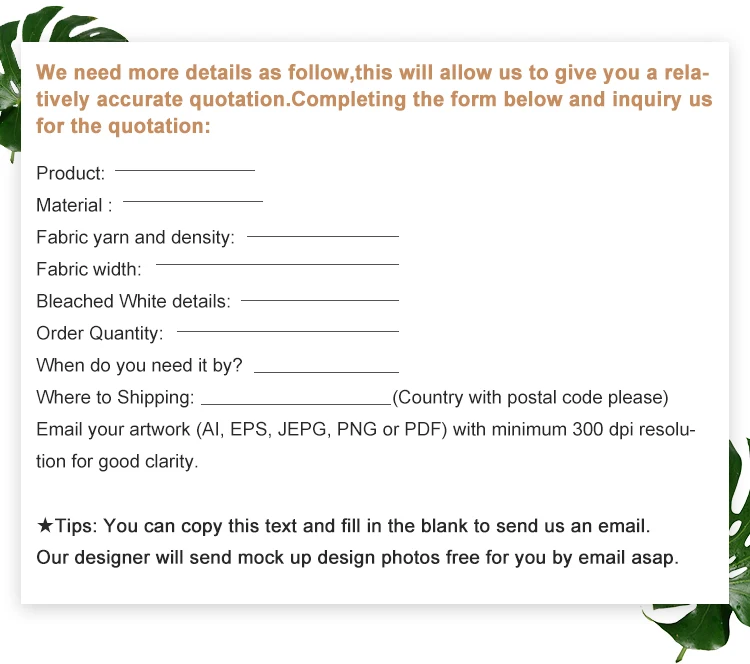 We need more details as follow,this will allow us to give you a relatively accurate quotation.Completing the form below and inquiry us for the quotation:

Product: ____________

Material : ____________

Fabric yarn and density: ____________

Fabric width: ____________

Bleached White details: ____________

Order Quantity: ____________

When do you need it by? ____________

Where to Shipping: ____________(Country with postal code please)

Email your artwork (AI, EPS, JEPG, PNG or PDF) with minimum 300 dpi resolution for good clarity.

★Tips: You can copy this text and fill in the blank to send us an email.
Our designer will send mock up design photos free for you by email asap.